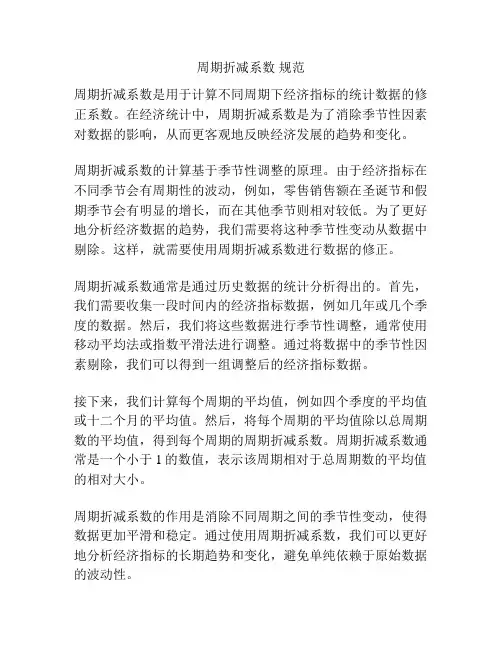 周期折减系数 规范

周期折减系数是用于计算不同周期下经济指标的统计数据的修正系数。在经济统计中，周期折减系数是为了消除季节性因素对数据的影响，从而更客观地反映经济发展的趋势和变化。

周期折减系数的计算基于季节性调整的原理。由于经济指标在不同季节会有周期性的波动，例如，零售销售额在圣诞节和假期季节会有明显的增长，而在其他季节则相对较低。为了更好地分析经济数据的趋势，我们需要将这种季节性变动从数据中剔除。这样，就需要使用周期折减系数进行数据的修正。

周期折减系数通常是通过历史数据的统计分析得出的。首先，我们需要收集一段时间内的经济指标数据，例如几年或几个季度的数据。然后，我们将这些数据进行季节性调整，通常使用移动平均法或指数平滑法进行调整。通过将数据中的季节性因素剔除，我们可以得到一组调整后的经济指标数据。

接下来，我们计算每个周期的平均值，例如四个季度的平均值或十二个月的平均值。然后，将每个周期的平均值除以总周期数的平均值，得到每个周期的周期折减系数。周期折减系数通常是一个小于 1 的数值，表示该周期相对于总周期数的平均值的相对大小。

周期折减系数的作用是消除不同周期之间的季节性变动，使得数据更加平滑和稳定。通过使用周期折减系数，我们可以更好地分析经济指标的长期趋势和变化，避免单纯依赖于原始数据的波动性。